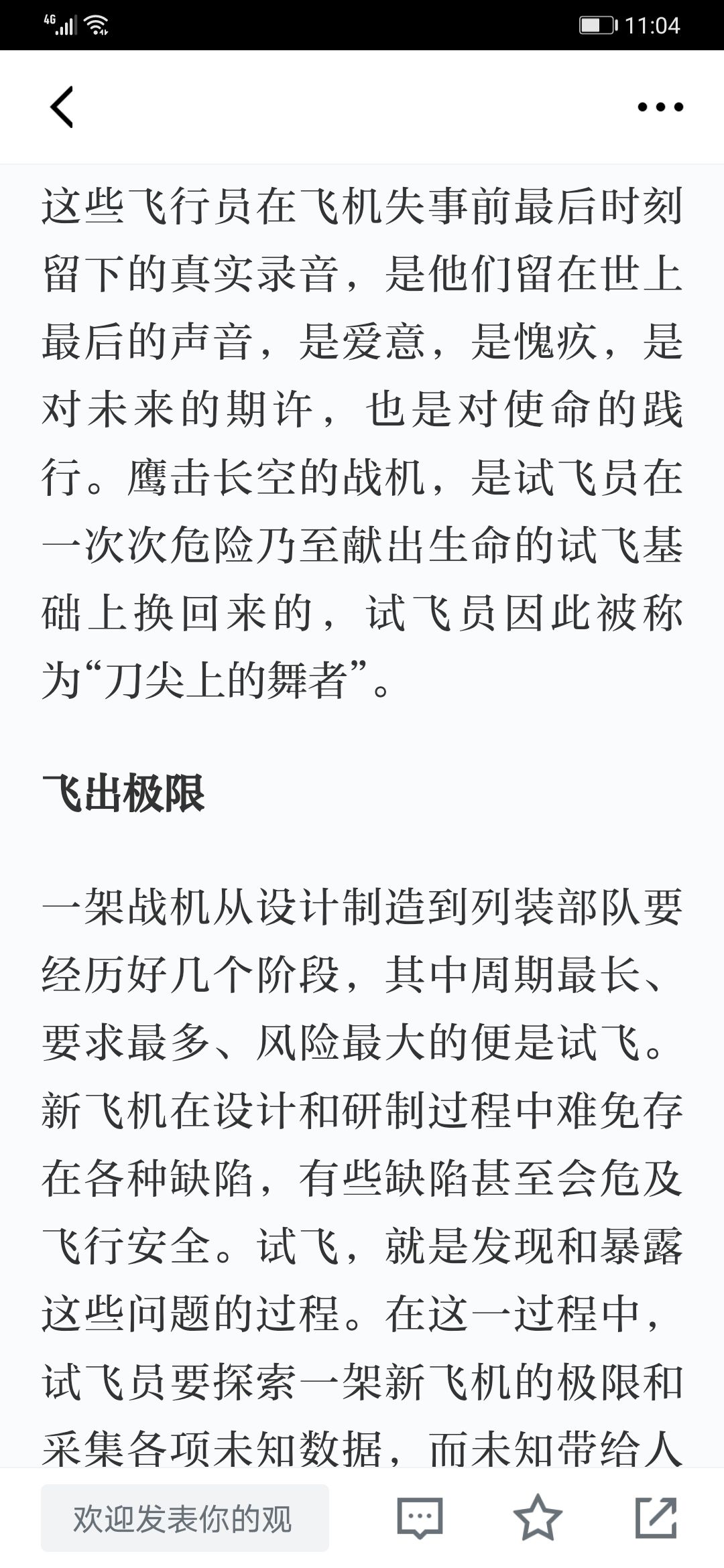 4G 11:04

这些飞行员在飞机失事前最后时刻留下的真实录音，是他们留在世上最后的声音，是爱意，是愧疚，是对未来的期许，也是对使命的践行。鹰击长空的战机，是试飞员在一次次危险乃至献出生命的试飞基础上换回来的，试飞员因此被称为“刀尖上的舞者”。

飞出极限

一架战机从设计制造到列装部队要经历好几个阶段，其中周期最长、要求最多、风险最大的便是试飞。新飞机在设计和研制过程中难免存在各种缺陷，有些缺陷甚至会危及飞行安全。试飞，就是发现和暴露这些问题的过程。在这一过程中，试飞员要探索一架新飞机的极限和采集各项未知数据，而未知带给人

欢迎发表你的观